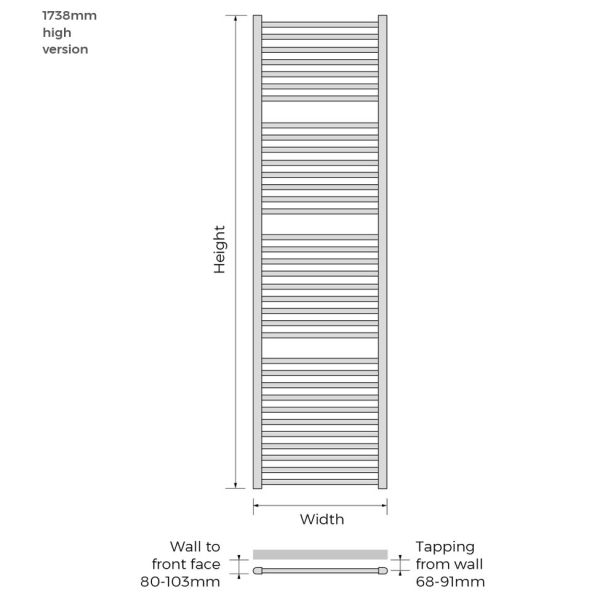 1738mm
high
version

Height

Width

Wall to
front face
80-103mm

Tapping
from wall
68-91mm